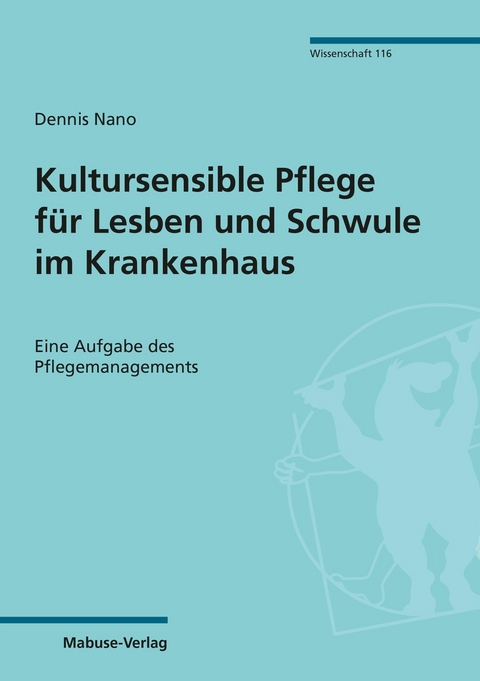 Wissenschaft 116

Dennis Nano

Kultursensible Pflege für Lesben und Schwule im Krankenhaus

Eine Aufgabe des Pflegemanagements

Mabuse-Verlag